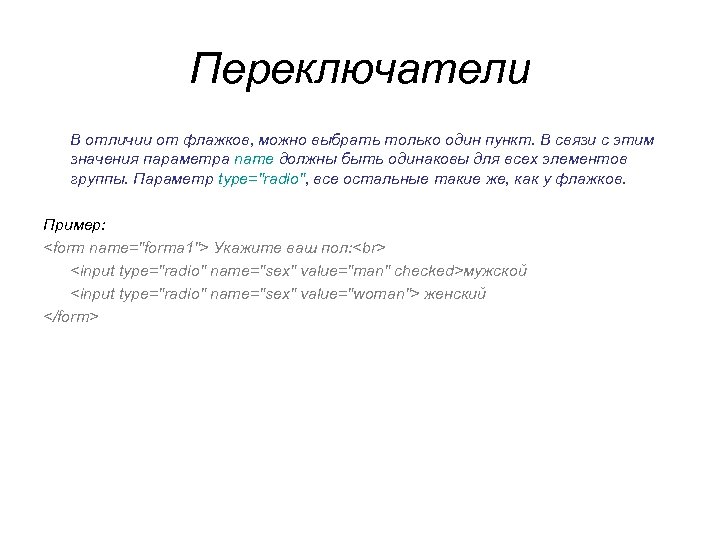 Переключатели

В отличии от флажков, можно выбрать только один пункт. В связи с этим значения параметра name должны быть одинаковы для всех элементов группы. Параметр type="radio", все остальные такие же, как у флажков.

Пример:
<form name="forma1"> Укажите ваш пол:<br>
<input type="radio" name="sex" value="man" checked>мужской
<input type="radio" name="sex" value="woman"> женский
</form>